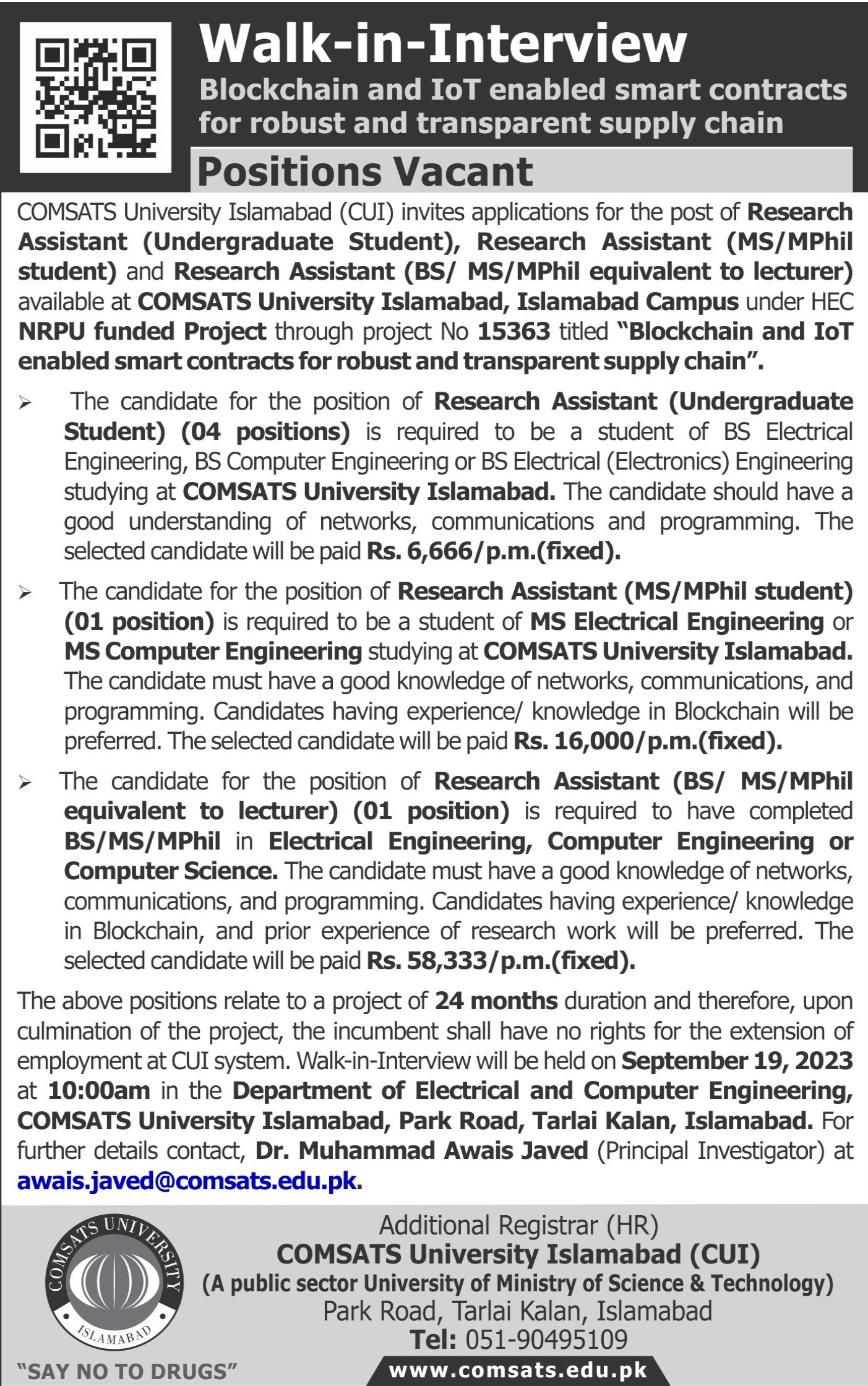 Walk-in-Interview
Blockchain and IoT enabled smart contracts for robust and transparent supply chain

Positions Vacant

COMSATS University Islamabad (CUI) invites applications for the post of Research Assistant (Undergraduate Student), Research Assistant (MS/MPhil student) and Research Assistant (BS/ MS/MPhil equivalent to lecturer) available at COMSATS University Islamabad, Islamabad Campus under HEC NRPU funded Project through project No 15363 titled "Blockchain and IoT enabled smart contracts for robust and transparent supply chain".

➢ The candidate for the position of Research Assistant (Undergraduate Student) (04 positions) is required to be a student of BS Electrical Engineering, BS Computer Engineering or BS Electrical (Electronics) Engineering studying at COMSATS University Islamabad. The candidate should have a good understanding of networks, communications and programming. The selected candidate will be paid Rs. 6,666/p.m.(fixed).

➢ The candidate for the position of Research Assistant (MS/MPhil student) (01 position) is required to be a student of MS Electrical Engineering or MS Computer Engineering studying at COMSATS University Islamabad. The candidate must have a good knowledge of networks, communications, and programming. Candidates having experience/ knowledge in Blockchain will be preferred. The selected candidate will be paid Rs. 16,000/p.m.(fixed).

➢ The candidate for the position of Research Assistant (BS/ MS/MPhil equivalent to lecturer) (01 position) is required to have completed BS/MS/MPhil in Electrical Engineering, Computer Engineering or Computer Science. The candidate must have a good knowledge of networks, communications, and programming. Candidates having experience/ knowledge in Blockchain, and prior experience of research work will be preferred. The selected candidate will be paid Rs. 58,333/p.m.(fixed).

The above positions relate to a project of 24 months duration and therefore, upon culmination of the project, the incumbent shall have no rights for the extension of employment at CUI system. Walk-in-Interview will be held on September 19, 2023 at 10:00am in the Department of Electrical and Computer Engineering, COMSATS University Islamabad, Park Road, Tarlai Kalan, Islamabad. For further details contact, Dr. Muhammad Awais Javed (Principal Investigator) at awais.javed@comsats.edu.pk.

COMSATS UNIVERSITY ISLAMABAD

"SAY NO TO DRUGS"

Additional Registrar (HR)
COMSATS University Islamabad (CUI)
(A public sector University of Ministry of Science & Technology)
Park Road, Tarlai Kalan, Islamabad
Tel: 051-90495109
www.comsats.edu.pk